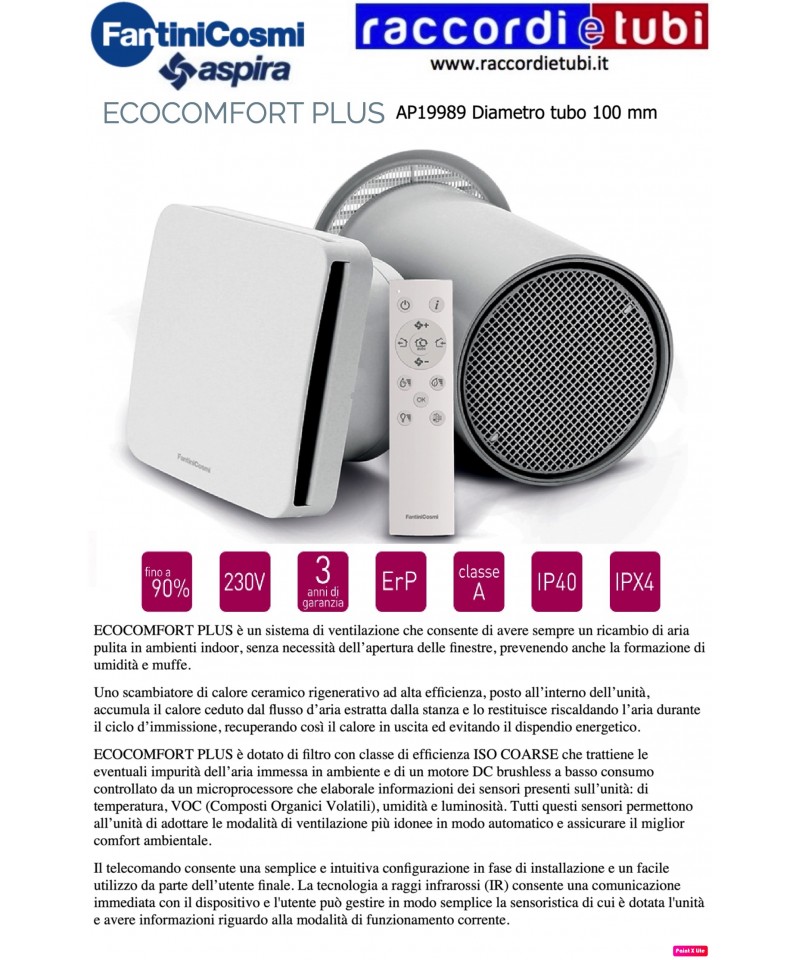 FantiniCosmi
aspira

raccordi e tubi
www.raccordietubi.it

ECOCOMFORT PLUS AP19989 Diametro tubo 100 mm

OK

FantiniCosmi

FantiniCosmi

fino a 90%

230V

3 anni di garanzia

ErP

classe A

IP40

IPX4

ECOCOMFORT PLUS è un sistema di ventilazione che consente di avere sempre un ricambio di aria pulita in ambienti indoor, senza necessità dell'apertura delle finestre, prevenendo anche la formazione di umidità e muffe.

Uno scambiatore di calore ceramico rigenerativo ad alta efficienza, posto all'interno dell'unità, accumula il calore ceduto dal flusso d'aria estratta dalla stanza e lo restituisce riscaldando l'aria durante il ciclo d'immissione, recuperando così il calore in uscita ed evitando il dispendio energetico.

ECOCOMFORT PLUS è dotato di filtro con classe di efficienza ISO COARSE che trattiene le eventuali impurità dell'aria immessa in ambiente e di un motore DC brushless a basso consumo controllato da un microprocessore che elaborale informazioni dei sensori presenti sull'unità: di temperatura, VOC (Composti Organici Volatili), umidità e luminosità. Tutti questi sensori permettono all'unità di adottare le modalità di ventilazione più idonee in modo automatico e assicurare il miglior comfort ambientale.

Il telecomando consente una semplice e intuitiva configurazione in fase di installazione e un facile utilizzo da parte dell'utente finale. La tecnologia a raggi infrarossi (IR) consente una comunicazione immediata con il dispositivo e l'utente può gestire in modo semplice la sensoristica di cui è dotata l'unità e avere informazioni riguardo alla modalità di funzionamento corrente.

Paint X lite